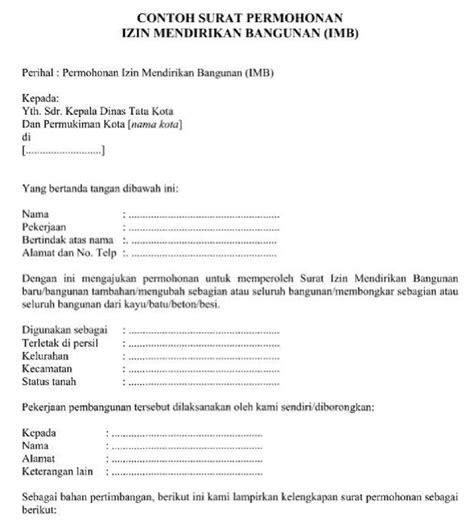 CONTOH SURAT PERMOHONAN
IZIN MENDIRIKAN BANGUNAN (IMB)

Perihal : Permohonan Izin Mendirikan Bangunan (IMB)

Kepada:
Yth. Sdr. Kepala Dinas Tata Kota
Dan Permukiman Kota [nama kota]
di
[____]

Yang bertanda tangan dibawah ini:

Nama : ____
Pekerjaan : ____
Bertindak atas nama :. ____
Alamat dan No. Telp :. ____

Dengan ini mengajukan permohonan untuk memperoleh Surat Izin Mendirikan Bangunan baru/bangunan tambahan/mengubah sebagian atau seluruh bangunan/membongkar sebagian atau seluruh bangunan dari kayu/batu/beton/besi.

Digunakan sebagai : ____
Terletak di persil : ____
Kelurahan : ____
Kecamatan : ____
Status tanah : ____

Pekerjaan pembangunan tersebut dilaksanakan oleh kami sendiri/diborongkan:

Kepada : ____
Nama : ____
Alamat : ____
Keterangan lain : ____

Sebagai bahan pertimbangan, berikut ini kami lampirkan kelengkapan surat permohonan sebagai berikut: